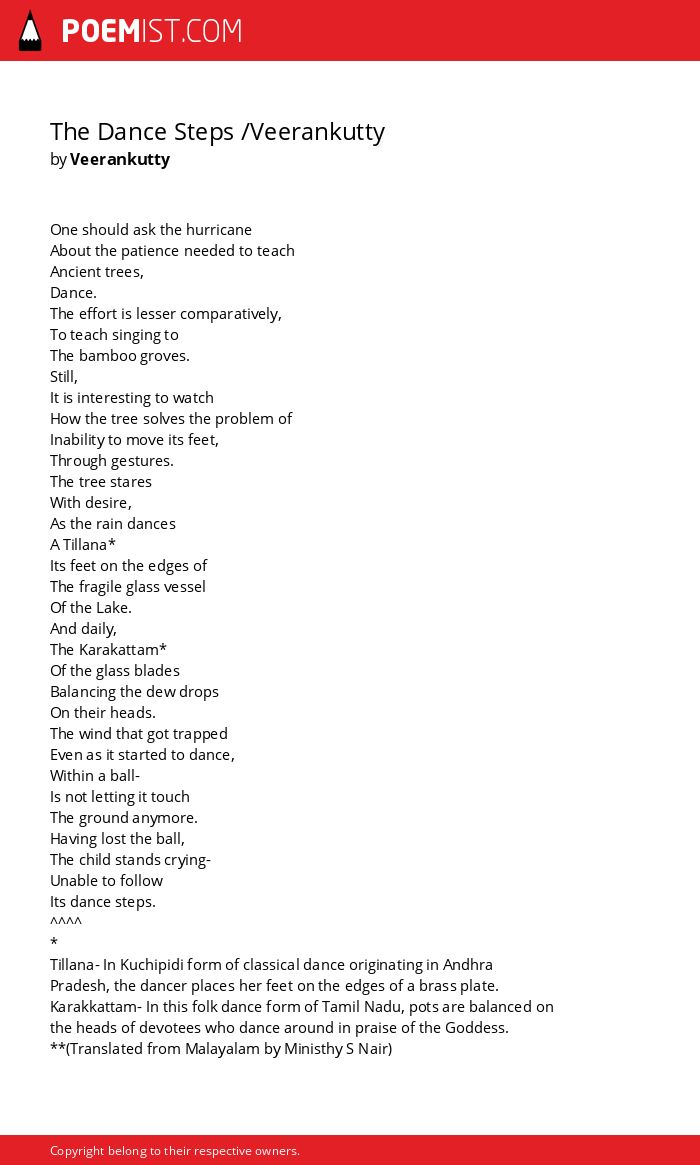 POEMIST.COM

The Dance Steps /Veerankutty
by Veerankutty

One should ask the hurricane
About the patience needed to teach
Ancient trees,
Dance.
The effort is lesser comparatively,
To teach singing to
The bamboo groves.
Still,
It is interesting to watch
How the tree solves the problem of
Inability to move its feet,
Through gestures.
The tree stares
With desire,
As the rain dances
A Tillana*
Its feet on the edges of
The fragile glass vessel
Of the Lake.
And daily,
The Karakattam*
Of the glass blades
Balancing the dew drops
On their heads.
The wind that got trapped
Even as it started to dance,
Within a ball-
Is not letting it touch
The ground anymore.
Having lost the ball,
The child stands crying-
Unable to follow
Its dance steps.
^^^^
*
Tillana- In Kuchipidi form of classical dance originating in Andhra Pradesh, the dancer places her feet on the edges of a brass plate.
Karakkattam- In this folk dance form of Tamil Nadu, pots are balanced on the heads of devotees who dance around in praise of the Goddess.
**(Translated from Malayalam by Ministhy S Nair)

Copyright belong to their respective owners.